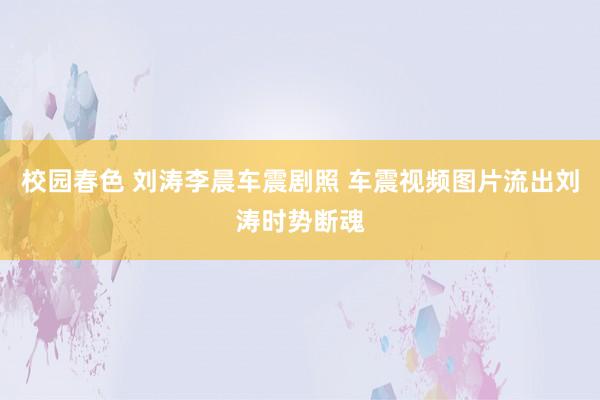 校园春色 刘涛李晨车震剧照 车震视频图片流出刘涛时势断魂